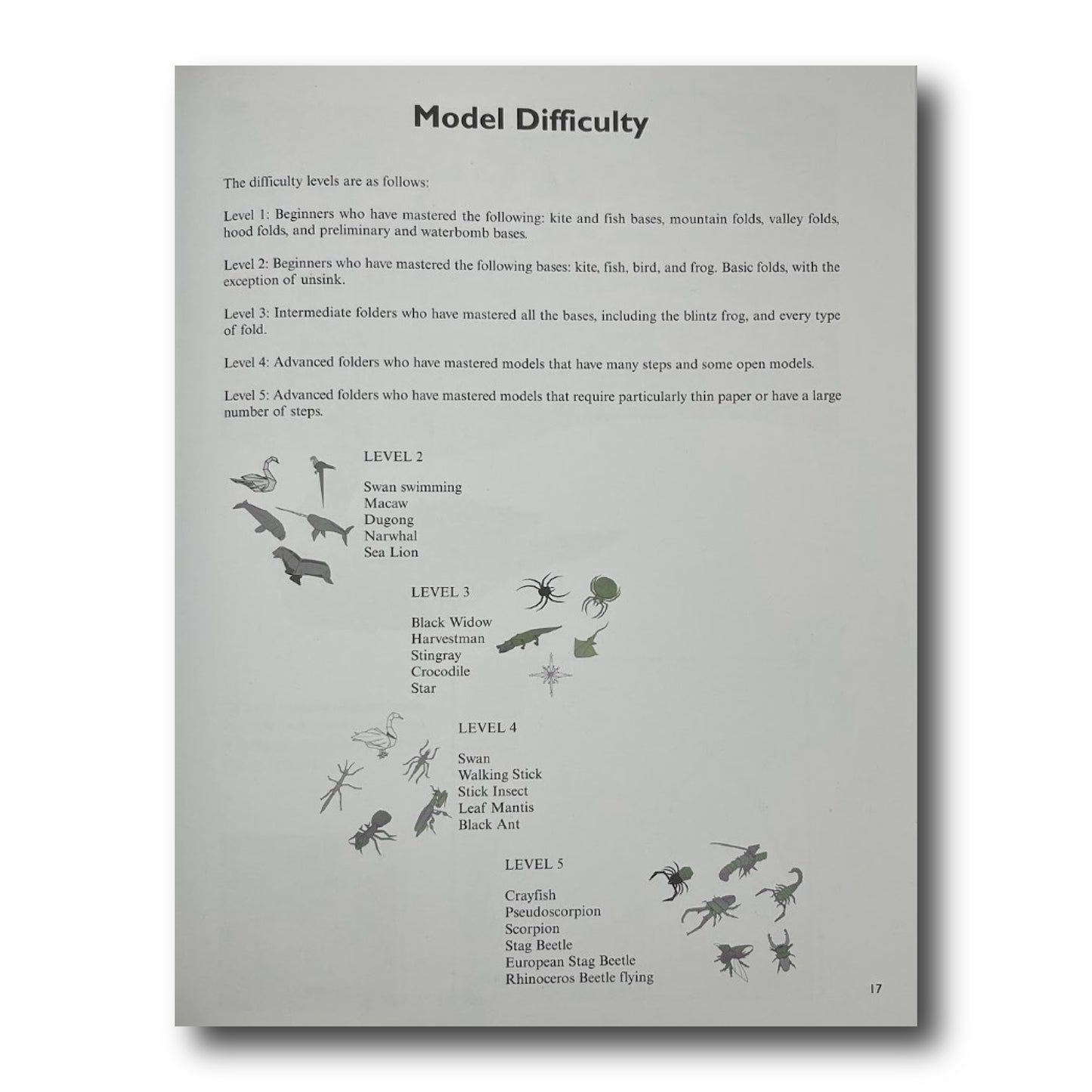 Model Difficulty

The difficulty levels are as follows:

Level 1: Beginners who have mastered the following: kite and fish bases, mountain folds, valley folds, hood folds, and preliminary and waterbomb bases.

Level 2: Beginners who have mastered the following bases: kite, fish, bird, and frog. Basic folds, with the exception of unsink.

Level 3: Intermediate folders who have mastered all the bases, including the blintz frog, and every type of fold.

Level 4: Advanced folders who have mastered models that have many steps and some open models.

Level 5: Advanced folders who have mastered models that require particularly thin paper or have a large number of steps.

LEVEL 2

Swan swimming
Macaw
Dugong
Narwhal
Sea Lion

LEVEL 3

Black Widow
Harvestman
Stingray
Crocodile
Star

LEVEL 4

Swan
Walking Stick
Stick Insect
Leaf Mantis
Black Ant

LEVEL 5

Crayfish
Pseudoscorpion
Scorpion
Stag Beetle
European Stag Beetle
Rhinoceros Beetle flying

17